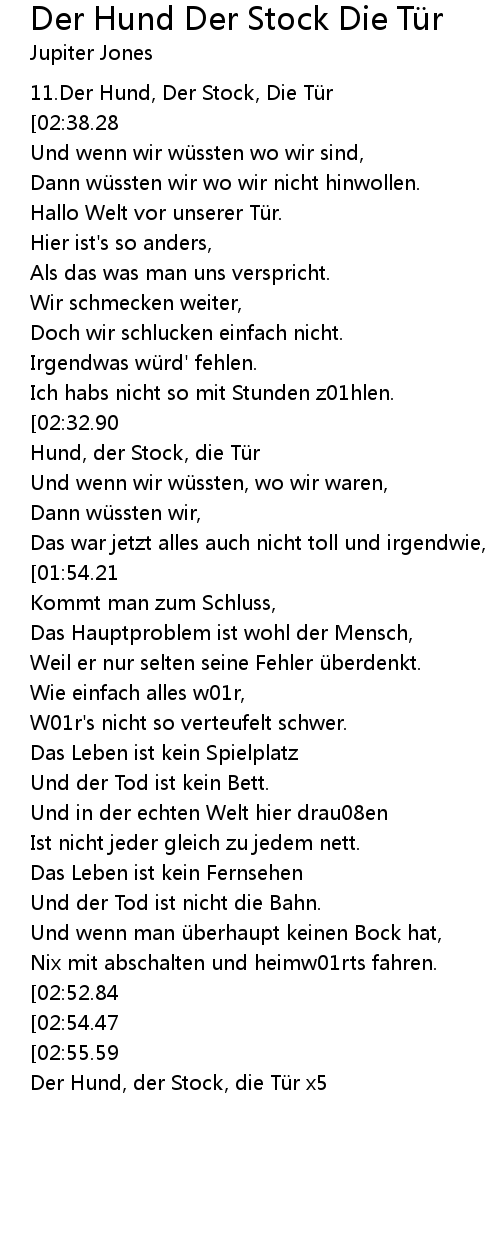 Der Hund Der Stock Die Tür
Jupiter Jones

11.Der Hund, Der Stock, Die Tür
[02:38.28
Und wenn wir wüssten wo wir sind,
Dann wüssten wir wo wir nicht hinwollen.
Hallo Welt vor unserer Tür.
Hier ist's so anders,
Als das was man uns verspricht.
Wir schmecken weiter,
Doch wir schlucken einfach nicht.
Irgendwas würd' fehlen.
Ich habs nicht so mit Stunden z01hlen.
[02:32.90
Hund, der Stock, die Tür
Und wenn wir wüssten, wo wir waren,
Dann wüssten wir,
Das war jetzt alles auch nicht toll und irgendwie,
[01:54.21
Kommt man zum Schluss,
Das Hauptproblem ist wohl der Mensch,
Weil er nur selten seine Fehler überdenkt.
Wie einfach alles w01r,
W01r's nicht so verteufelt schwer.
Das Leben ist kein Spielplatz
Und der Tod ist kein Bett.
Und in der echten Welt hier drau08en
Ist nicht jeder gleich zu jedem nett.
Das Leben ist kein Fernsehen
Und der Tod ist nicht die Bahn.
Und wenn man überhaupt keinen Bock hat,
Nix mit abschalten und heimw01rts fahren.
[02:52.84
[02:54.47
[02:55.59
Der Hund, der Stock, die Tür x5